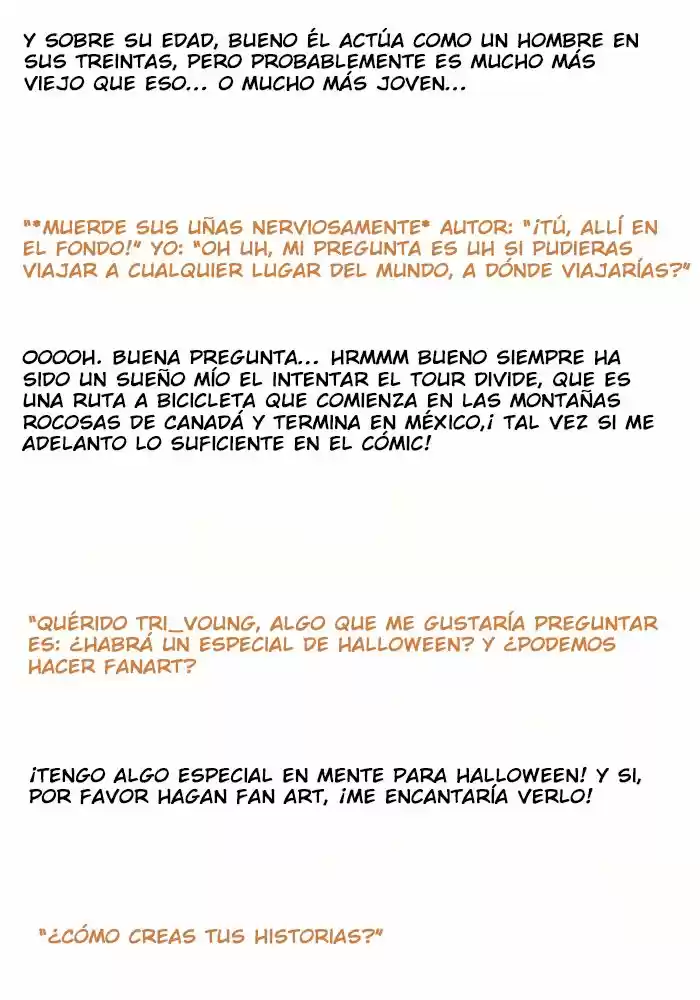 Y SOBRE SU EDAD, BUENO ÉL ACTÚA COMO UN HOMBRE EN SUS TREINTAS, PERO PROBABLEMENTE ES MUCHO MÁS VIEJO QUE ESO... O MUCHO MÁS JOVEN...

"*MUERDE SUS UÑAS NERVIOSAMENTE* AUTOR: "¡TÚ, ALLÍ EN EL FONDO!" YO: "OH UH, MI PREGUNTA ES UH SI PUDIERAS VIAJAR A CUALQUIER LUGAR DEL MUNDO, A DÓNDE VIAJARÍAS?"

OOOOH. BUENA PREGUNTA... HRMMM BUENO SIEMPRE HA SIDO UN SUEÑO MÍO EL INTENTAR EL TOUR DIVIDE, QUE ES UNA RUTA A BICICLETA QUE COMIENZA EN LAS MONTAÑAS ROCOSAS DE CANADÁ Y TERMINA EN MÉXICO,¡ TAL VEZ SI ME ADELANTO LO SUFICIENTE EN EL CÓMIC!

"QUÉRIDO TRI_VOUNG, ALGO QUE ME GUSTARÍA PREGUNTAR ES: ¿HABRÁ UN ESPECIAL DE HALLOWEEN? Y ¿PODEMOS HACER FANART?

¡TENGO ALGO ESPECIAL EN MENTE PARA HALLOWEEN! Y SI, POR FAVOR HAGAN FAN ART, ¡ME ENCANTARÍA VERLO!

"¿CÓMO CREAS TUS HISTORIAS?"